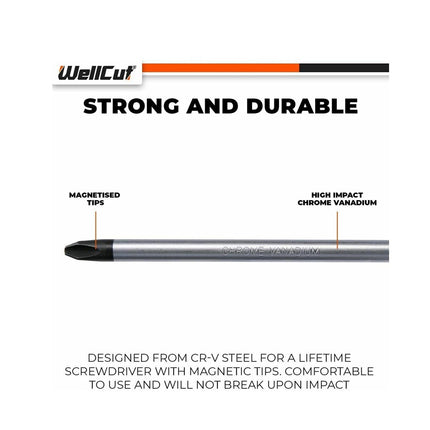 WellCut

STRONG AND DURABLE

MAGNETISED TIPS

HIGH IMPACT CHROME VANADIUM

CHROME VANADIUM

DESIGNED FROM CR-V STEEL FOR A LIFETIME SCREWDRIVER WITH MAGNETIC TIPS. COMFORTABLE TO USE AND WILL NOT BREAK UPON IMPACT